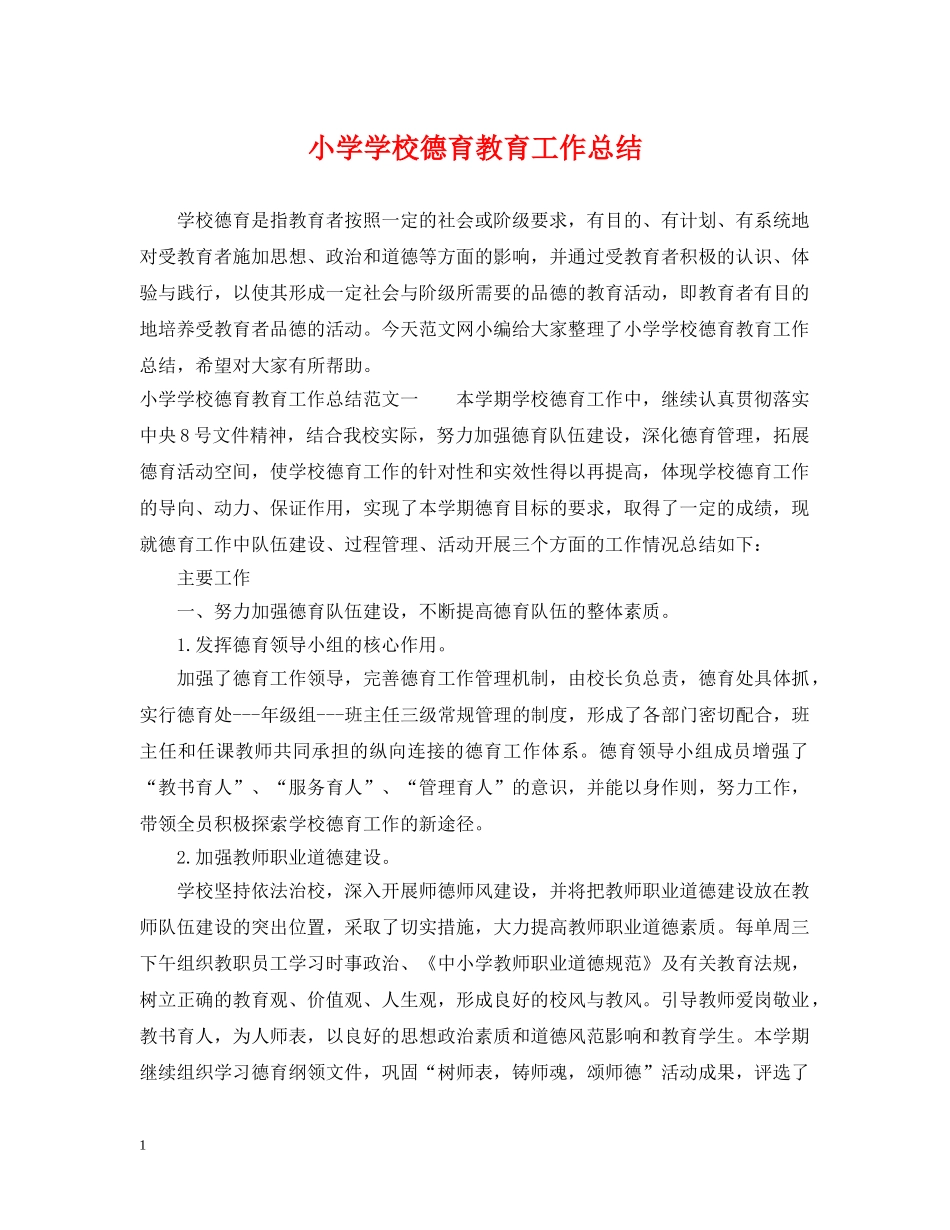 小学学校德育教育工作总结

学校德育是指教育者按照一定的社会或阶级要求，有目的、有计划、有系统地对受教育者施加思想、政治和道德等方面的影响，并通过受教育者积极的认识、体验与践行，以使其形成一定社会与阶级所需要的品德的教育活动，即教育者有目的地培养受教育者品德的活动。今天范文网小编给大家整理了小学学校德育教育工作总结，希望对大家有所帮助。

小学学校德育教育工作总结范文一　　本学期学校德育工作中，继续认真贯彻落实中央8号文件精神，结合我校实际，努力加强德育队伍建设，深化德育管理，拓展德育活动空间，使学校德育工作的针对性和实效性得以再提高，体现学校德育工作的导向、动力、保证作用，实现了本学期德育目标的要求，取得了一定的成绩，现就德育工作中队伍建设、过程管理、活动开展三个方面的工作情况总结如下：

主要工作

一、努力加强德育队伍建设，不断提高德育队伍的整体素质。

1.发挥德育领导小组的核心作用。

加强了德育工作领导，完善德育工作管理机制，由校长负总责，德育处具体抓，实行德育处---年级组---班主任三级常规管理的制度，形成了各部门密切配合，班主任和任课教师共同承担的纵向连接的德育工作体系。德育领导小组成员增强了“教书育人”、“服务育人”、“管理育人”的意识，并能以身作则，努力工作，带领全员积极探索学校德育工作的新途径。

2.加强教师职业道德建设。

学校坚持依法治校，深入开展师德师风建设，并将把教师职业道德建设放在教师队伍建设的突出位置，采取了切实措施，大力提高教师职业道德素质。每单周三下午组织教职员工学习时事政治、《中小学教师职业道德规范》及有关教育法规，树立正确的教育观、价值观、人生观，形成良好的校风与教风。引导教师爱岗敬业，教书育人，为人师表，以良好的思想政治素质和道德风范影响和教育学生。本学期继续组织学习德育纲领文件，巩固“树师表，铸师魂，颂师德”活动成果，评选了

1